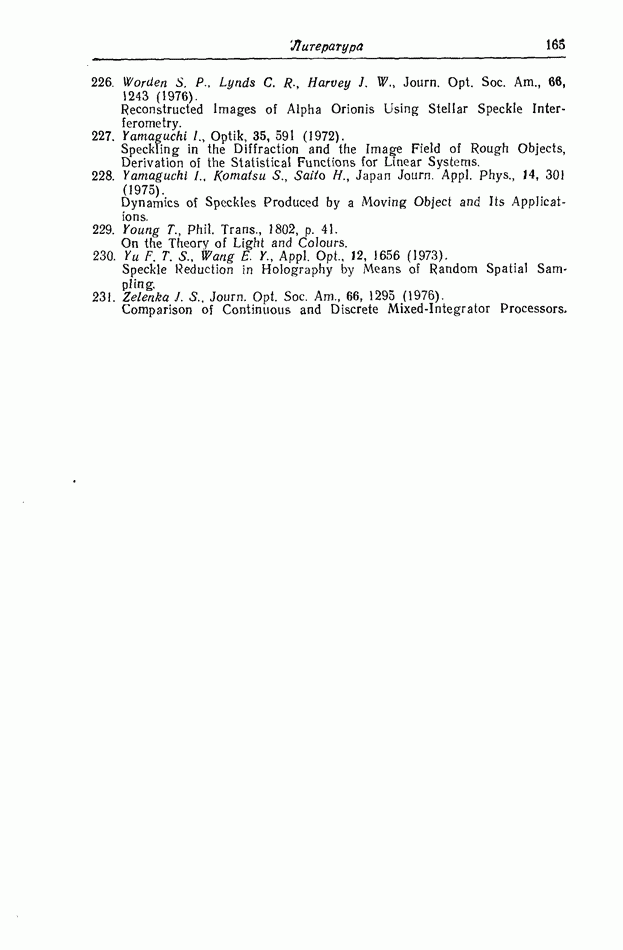 Литература 165

226. Worden S. P., Lynds C. R., Harvey J. W., Journ. Opt. Soc. Am., 66, 1243 (1976).
Reconstructed Images of Alpha Orionis Using Stellar Speckle Interferometry.

227. Yamaguchi I., Optik, 35, 591 (1972).
Speckling in the Diffraction and the Image Field of Rough Objects, Derivation of the Statistical Functions for Linear Systems.

228. Yamaguchi I., Komatsu S., Saito H., Japan Journ. Appl. Phys., 14, 301 (1975).
Dynamics of Speckles Produced by a Moving Object and Its Applications.

229. Young T., Phil. Trans., 1802, p. 41.
On the Theory of Light and Colours.

230. Yu F. T. S., Wang E. Y., Appl. Opt., 12, 1656 (1973).
Speckle Reduction in Holography by Means of Random Spatial Sampling.

231. Zelenka J. S., Journ. Opt. Soc. Am., 66, 1295 (1976).
Comparison of Continuous and Discrete Mixed-Integrator Processors.